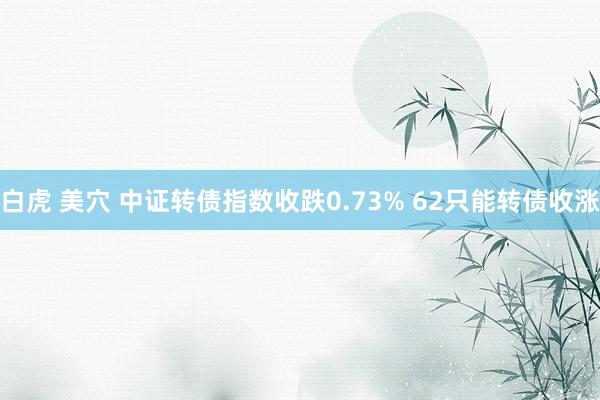 白虎 美穴 中证转债指数收跌0.73% 62只能转债收涨